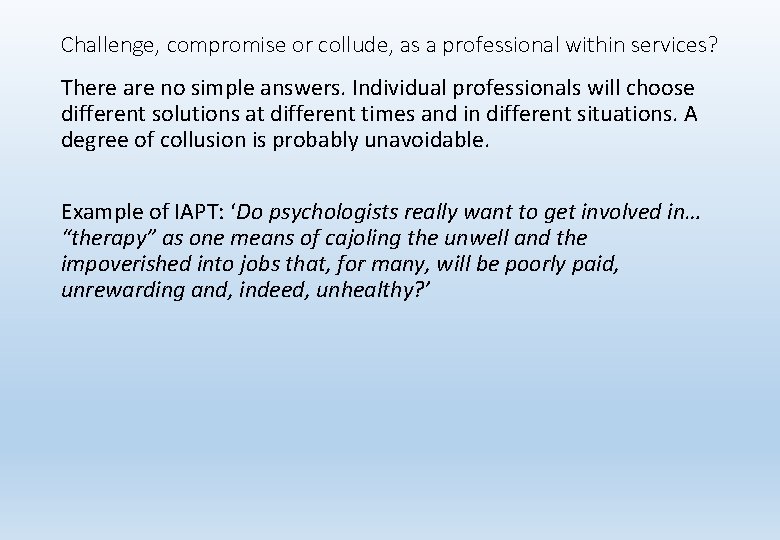 Challenge, compromise or collude, as a professional within services?

There are no simple answers. Individual professionals will choose different solutions at different times and in different situations. A degree of collusion is probably unavoidable.

Example of IAPT: ‘Do psychologists really want to get involved in… “therapy” as one means of cajoling the unwell and the impoverished into jobs that, for many, will be poorly paid, unrewarding and, indeed, unhealthy?’